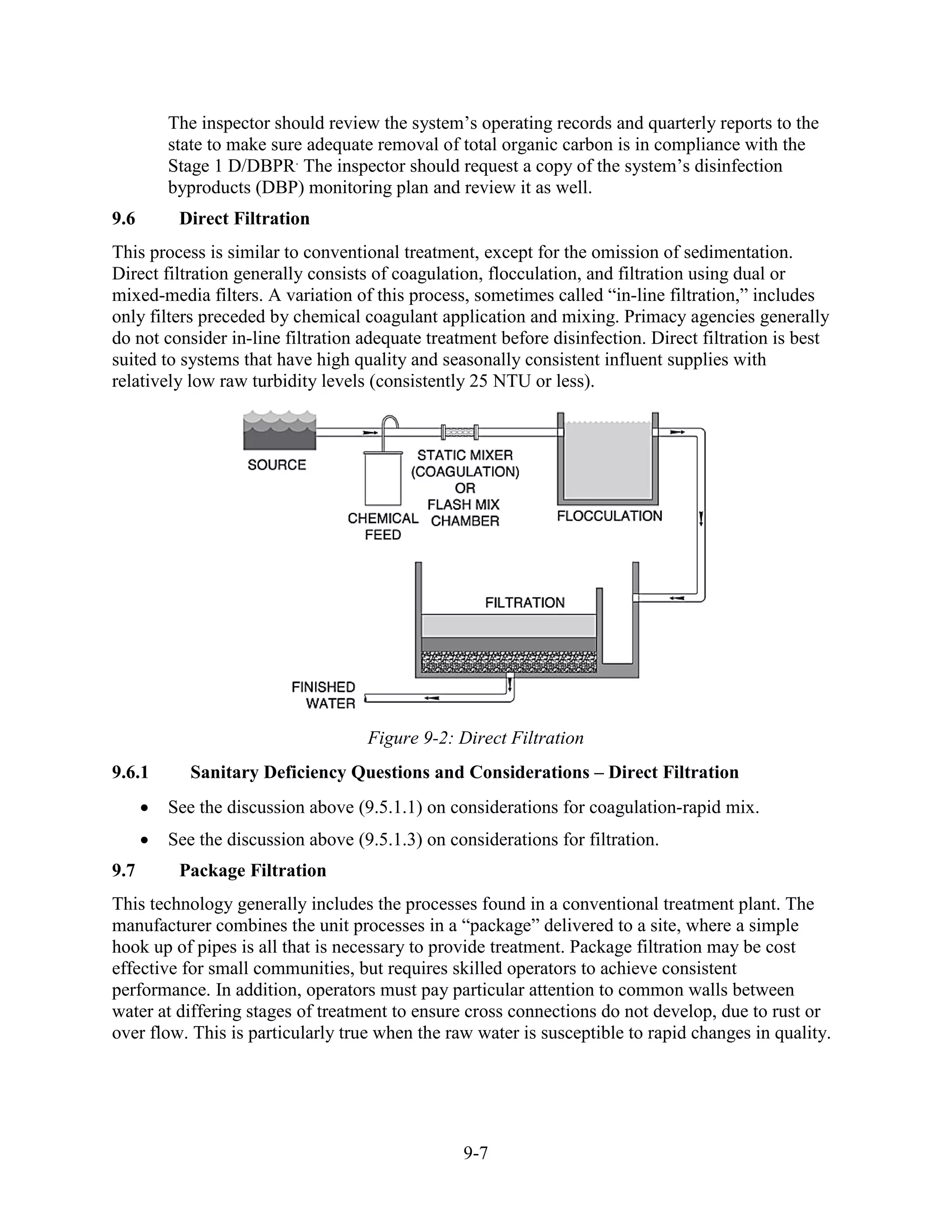 The inspector should review the system’s operating records and quarterly reports to the state to make sure adequate removal of total organic carbon is in compliance with the Stage 1 D/DBPR. The inspector should request a copy of the system’s disinfection byproducts (DBP) monitoring plan and review it as well.

9.6 Direct Filtration

This process is similar to conventional treatment, except for the omission of sedimentation. Direct filtration generally consists of coagulation, flocculation, and filtration using dual or mixed-media filters. A variation of this process, sometimes called “in-line filtration,” includes only filters preceded by chemical coagulant application and mixing. Primacy agencies generally do not consider in-line filtration adequate treatment before disinfection. Direct filtration is best suited to systems that have high quality and seasonally consistent influent supplies with relatively low raw turbidity levels (consistently 25 NTU or less).

SOURCE
CHEMICAL FEED
STATIC MIXER (COAGULATION) OR FLASH MIX CHAMBER
FLOCCULATION
FILTRATION
FINISHED WATER

Figure 9-2: Direct Filtration

9.6.1 Sanitary Deficiency Questions and Considerations – Direct Filtration

• See the discussion above (9.5.1.1) on considerations for coagulation-rapid mix.

• See the discussion above (9.5.1.3) on considerations for filtration.

9.7 Package Filtration

This technology generally includes the processes found in a conventional treatment plant. The manufacturer combines the unit processes in a “package” delivered to a site, where a simple hook up of pipes is all that is necessary to provide treatment. Package filtration may be cost effective for small communities, but requires skilled operators to achieve consistent performance. In addition, operators must pay particular attention to common walls between water at differing stages of treatment to ensure cross connections do not develop, due to rust or over flow. This is particularly true when the raw water is susceptible to rapid changes in quality.

9-7